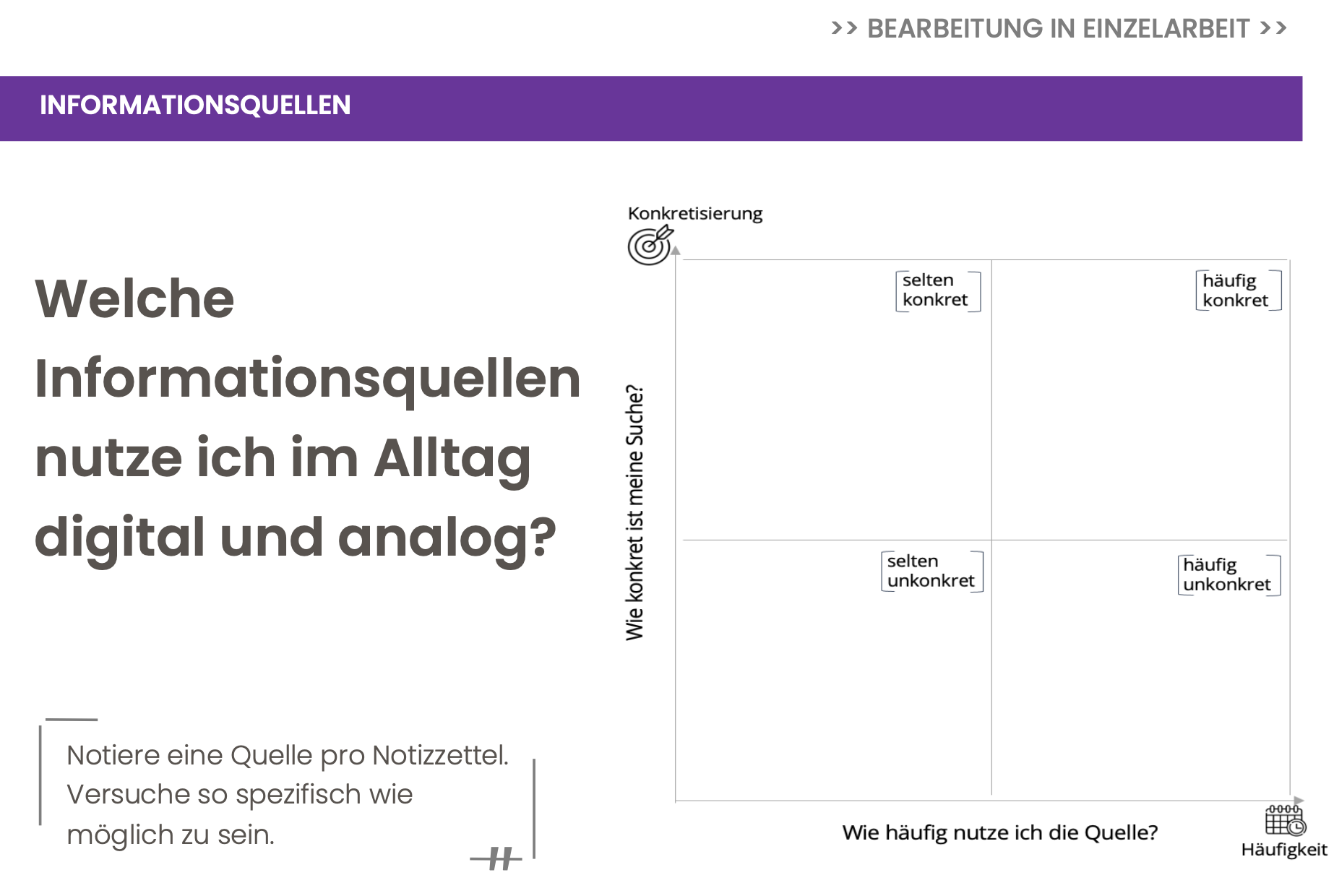 >> BEARBEITUNG IN EINZELARBEIT >>

INFORMATIONSQUELLEN

Welche Informationsquellen nutze ich im Alltag digital und analog?

Notiere eine Quelle pro Notizzettel. Versuche so spezifisch wie möglich zu sein.

Konkretisierung

Wie konkret ist meine Suche?

selten konkret

häufig konkret

selten unkonkret

häufig unkonkret

Wie häufig nutze ich die Quelle?

Häufigkeit